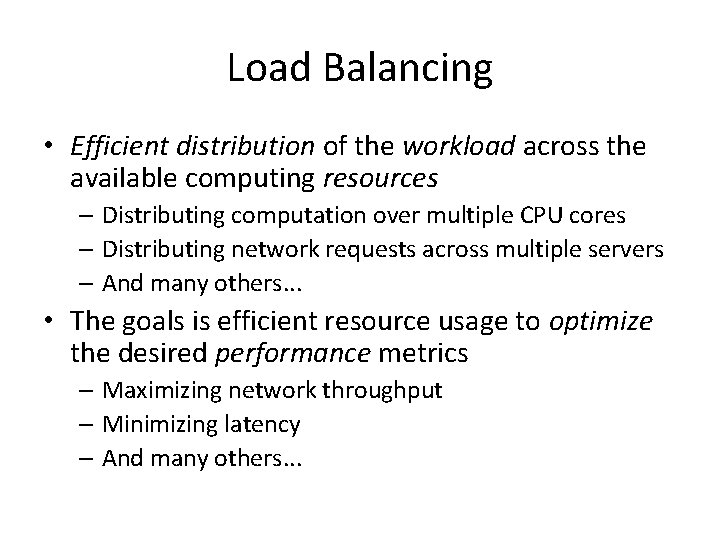 Load Balancing

• Efficient distribution of the workload across the available computing resources
– Distributing computation over multiple CPU cores
– Distributing network requests across multiple servers
– And many others...

• The goals is efficient resource usage to optimize the desired performance metrics
– Maximizing network throughput
– Minimizing latency
– And many others...